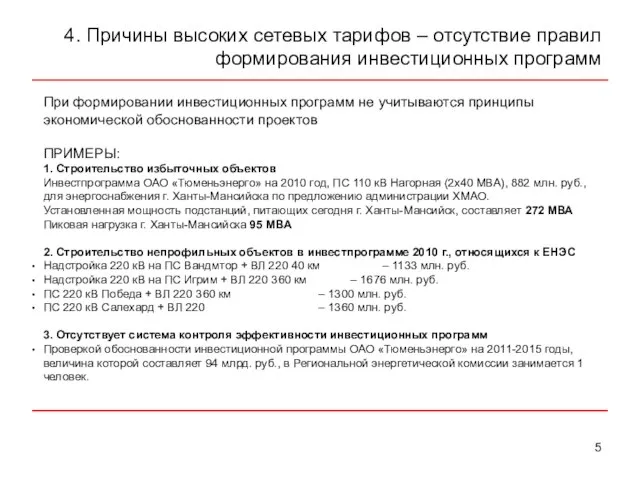 4. Причины высоких сетевых тарифов – отсутствие правил формирования инвестиционных программ

При формировании инвестиционных программ не учитываются принципы экономической обоснованности проектов

ПРИМЕРЫ:
1. Строительство избыточных объектов
Инвестпрограмма ОАО «Тюменьэнерго» на 2010 год, ПС 110 кВ Нагорная (2х40 МВА), 882 млн. руб., для энергоснабжения г. Ханты-Мансийска по предложению администрации ХМАО.
Установленная мощность подстанций, питающих сегодня г. Ханты-Мансийск, составляет 272 МВА
Пиковая нагрузка г. Ханты-Мансийска 95 МВА

2. Строительство непрофильных объектов в инвестпрограмме 2010 г., относящихся к ЕНЭС
• Надстройка 220 кВ на ПС Вандмтор + ВЛ 220 40 км – 1133 млн. руб.
• Надстройка 220 кВ на ПС Игрим + ВЛ 220 360 км – 1676 млн. руб.
• ПС 220 кВ Победа + ВЛ 220 360 км – 1300 млн. руб.
• ПС 220 кВ Салехард + ВЛ 220 – 1360 млн. руб.

3. Отсутствует система контроля эффективности инвестиционных программ
• Проверкой обоснованности инвестиционной программы ОАО «Тюменьэнерго» на 2011-2015 годы, величина которой составляет 94 млрд. руб., в Региональной энергетической комиссии занимается 1 человек.

5